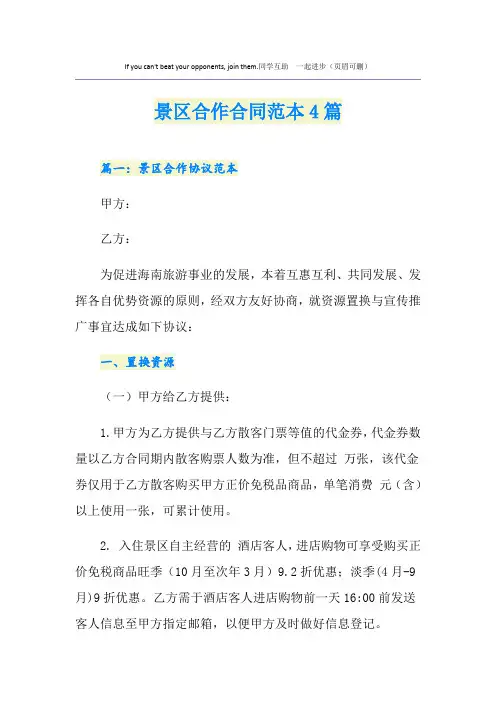 If you can't beat your opponents, join them.同学互助 一起进步（页眉可删）

景区合作合同范本4篇

篇一：景区合作协议范本

甲方：

乙方：

为促进海南旅游事业的发展，本着互惠互利、共同发展、发挥各自优势资源的原则，经双方友好协商，就资源置换与宣传推广事宜达成如下协议：

一、置换资源

（一）甲方给乙方提供：

1.甲方为乙方提供与乙方散客门票等值的代金券，代金券数量以乙方合同期内散客购票人数为准，但不超过 万张，该代金券仅用于乙方散客购买甲方正价免税品商品，单笔消费 元（含）以上使用一张，可累计使用。

2. 入住景区自主经营的 酒店客人，进店购物可享受购买正价免税商品旺季（10月至次年3月）9.2折优惠；淡季(4月-9月)9折优惠。乙方需于酒店客人进店购物前一天16:00前发送客人信息至甲方指定邮箱，以便甲方及时做好信息登记。